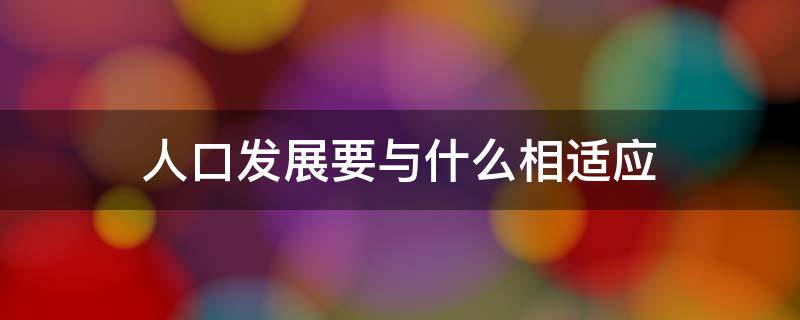 人口发展要与什么相适应